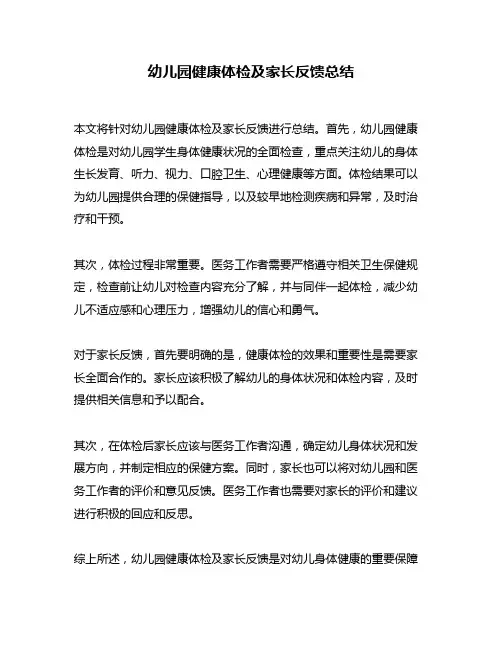 幼儿园健康体检及家长反馈总结

本文将针对幼儿园健康体检及家长反馈进行总结。首先，幼儿园健康体检是对幼儿园学生身体健康状况的全面检查，重点关注幼儿的身体生长发育、听力、视力、口腔卫生、心理健康等方面。体检结果可以为幼儿园提供合理的保健指导，以及较早地检测疾病和异常，及时治疗和干预。

其次，体检过程非常重要。医务工作者需要严格遵守相关卫生保健规定，检查前让幼儿对检查内容充分了解，并与同伴一起体检，减少幼儿不适应感和心理压力，增强幼儿的信心和勇气。

对于家长反馈，首先要明确的是，健康体检的效果和重要性是需要家长全面合作的。家长应该积极了解幼儿的身体状况和体检内容，及时提供相关信息和予以配合。

其次，在体检后家长应该与医务工作者沟通，确定幼儿身体状况和发展方向，并制定相应的保健方案。同时，家长也可以将对幼儿园和医务工作者的评价和意见反馈。医务工作者也需要对家长的评价和建议进行积极的回应和反思。

综上所述，幼儿园健康体检及家长反馈是对幼儿身体健康的重要保障